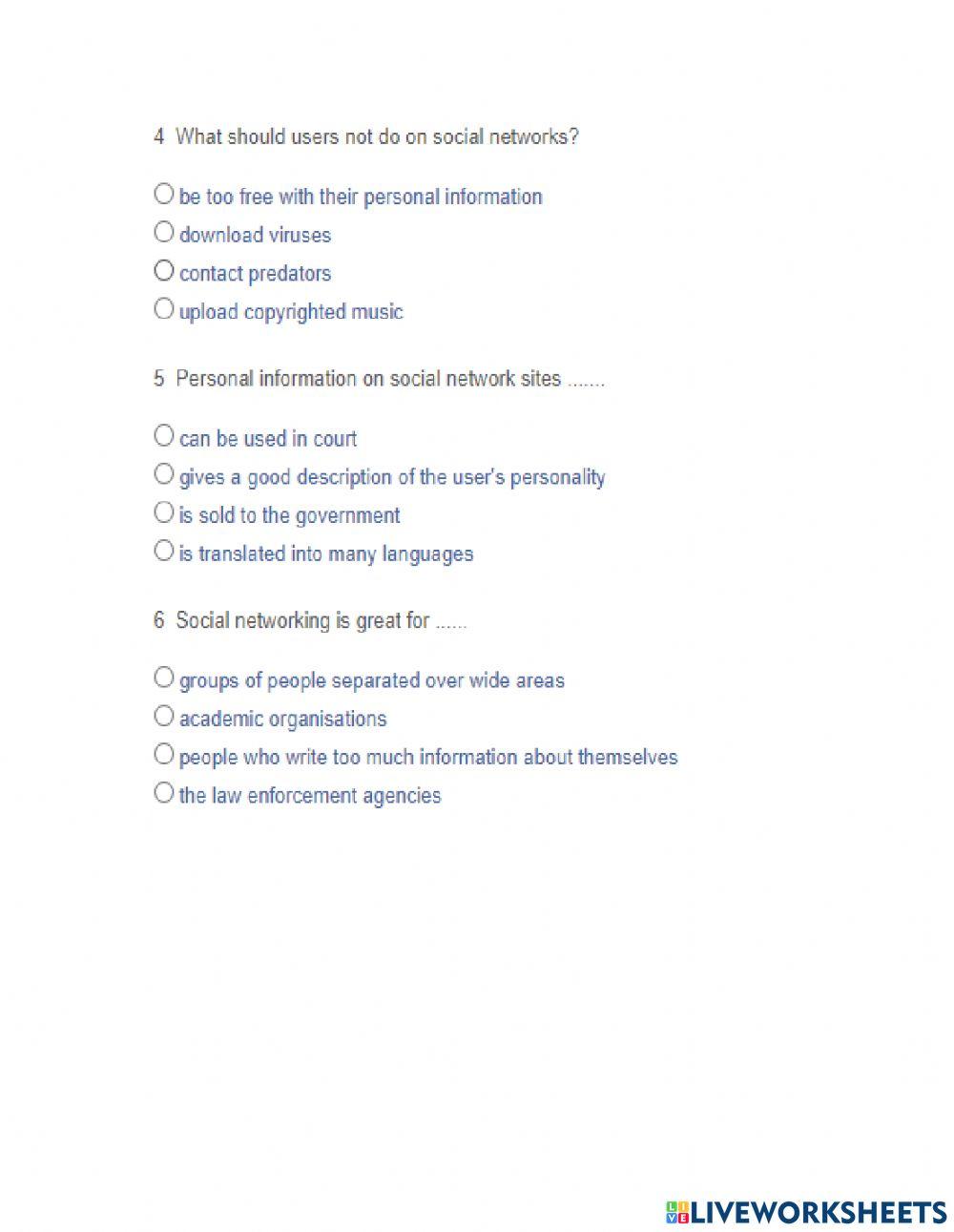 4 What should users not do on social networks?

○ be too free with their personal information
○ download viruses
○ contact predators
○ upload copyrighted music

5 Personal information on social network sites .......

○ can be used in court
○ gives a good description of the user's personality
○ is sold to the government
○ is translated into many languages

6 Social networking is great for ......

○ groups of people separated over wide areas
○ academic organisations
○ people who write too much information about themselves
○ the law enforcement agencies

LIVEWORKSHEETS